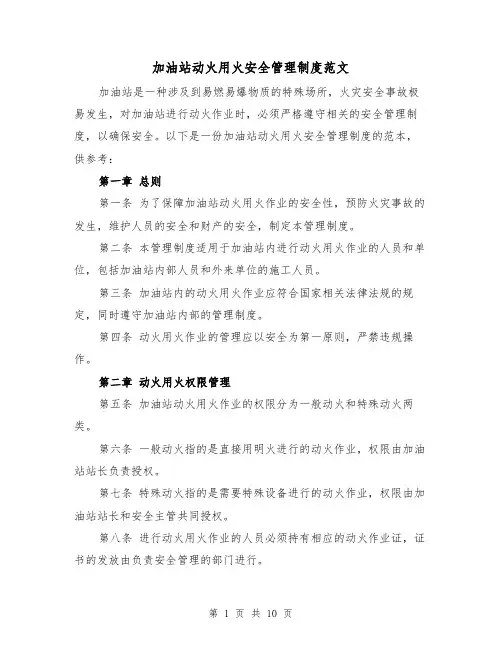 加油站动火用火安全管理制度范文

加油站是一种涉及到易燃易爆物质的特殊场所，火灾安全事故极易发生，对加油站进行动火作业时，必须严格遵守相关的安全管理制度，以确保安全。以下是一份加油站动火用火安全管理制度的范本，供参考：

第一章 总则

第一条 为了保障加油站动火用火作业的安全性，预防火灾事故的发生，维护人员的安全和财产的安全，制定本管理制度。

第二条 本管理制度适用于加油站内进行动火用火作业的人员和单位，包括加油站内部人员和外来单位的施工人员。

第三条 加油站内的动火用火作业应符合国家相关法律法规的规定，同时遵守加油站内部的管理制度。

第四条 动火用火作业的管理应以安全为第一原则，严禁违规操作。

第二章 动火用火权限管理

第五条 加油站动火用火作业的权限分为一般动火和特殊动火两类。

第六条 一般动火指的是直接用明火进行的动火作业，权限由加油站站长负责授权。

第七条 特殊动火指的是需要特殊设备进行的动火作业，权限由加油站站长和安全主管共同授权。

第八条 进行动火用火作业的人员必须持有相应的动火作业证，证书的发放由负责安全管理的部门进行。

第 1 页 共 10 页